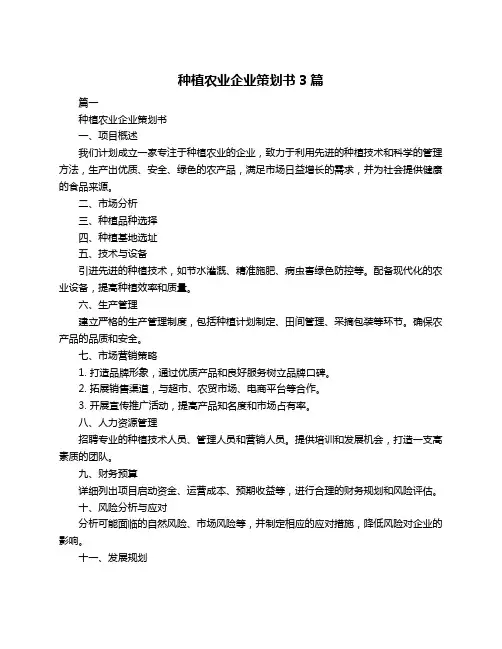 种植农业企业策划书 3 篇

篇一

种植农业企业策划书

一、项目概述

我们计划成立一家专注于种植农业的企业，致力于利用先进的种植技术和科学的管理方法，生产出优质、安全、绿色的农产品，满足市场日益增长的需求，并为社会提供健康的食品来源。

二、市场分析

三、种植品种选择

四、种植基地选址

五、技术与设备

引进先进的种植技术，如节水灌溉、精准施肥、病虫害绿色防控等。配备现代化的农业设备，提高种植效率和质量。

六、生产管理

建立严格的生产管理制度，包括种植计划制定、田间管理、采摘包装等环节。确保农产品的品质和安全。

七、市场营销策略

1. 打造品牌形象，通过优质产品和良好服务树立品牌口碑。

2. 拓展销售渠道，与超市、农贸市场、电商平台等合作。

3. 开展宣传推广活动，提高产品知名度和市场占有率。

八、人力资源管理

招聘专业的种植技术人员、管理人员和营销人员。提供培训和发展机会，打造一支高素质的团队。

九、财务预算

详细列出项目启动资金、运营成本、预期收益等，进行合理的财务规划和风险评估。

十、风险分析与应对

分析可能面临的自然风险、市场风险等，并制定相应的应对措施，降低风险对企业的影响。

十一、发展规划